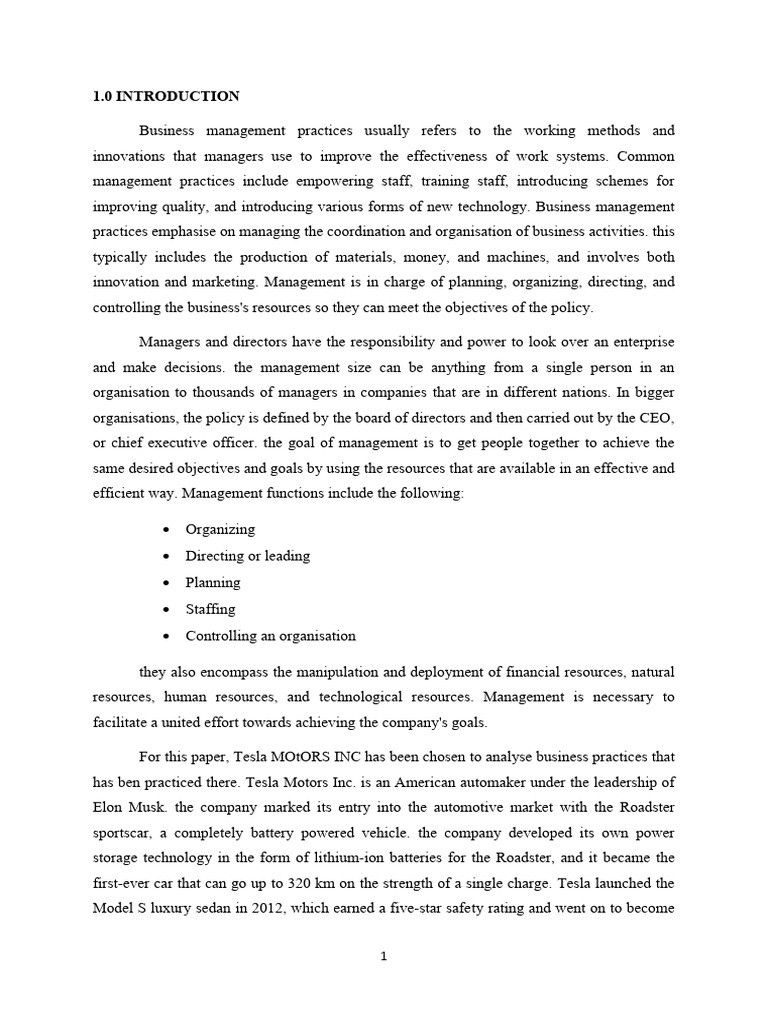 1.0 INTRODUCTION

Business management practices usually refers to the working methods and innovations that managers use to improve the effectiveness of work systems. Common management practices include empowering staff, training staff, introducing schemes for improving quality, and introducing various forms of new technology. Business management practices emphasise on managing the coordination and organisation of business activities. this typically includes the production of materials, money, and machines, and involves both innovation and marketing. Management is in charge of planning, organizing, directing, and controlling the business's resources so they can meet the objectives of the policy.

Managers and directors have the responsibility and power to look over an enterprise and make decisions. the management size can be anything from a single person in an organisation to thousands of managers in companies that are in different nations. In bigger organisations, the policy is defined by the board of directors and then carried out by the CEO, or chief executive officer. the goal of management is to get people together to achieve the same desired objectives and goals by using the resources that are available in an effective and efficient way. Management functions include the following:

• Organizing
• Directing or leading
• Planning
• Staffing
• Controlling an organisation

they also encompass the manipulation and deployment of financial resources, natural resources, human resources, and technological resources. Management is necessary to facilitate a united effort towards achieving the company's goals.

For this paper, Tesla MOtORS INC has been chosen to analyse business practices that has ben practiced there. Tesla Motors Inc. is an American automaker under the leadership of Elon Musk. the company marked its entry into the automotive market with the Roadster sportscar, a completely battery powered vehicle. the company developed its own power storage technology in the form of lithium-ion batteries for the Roadster, and it became the first-ever car that can go up to 320 km on the strength of a single charge. Tesla launched the Model S luxury sedan in 2012, which earned a five-star safety rating and went on to become

1